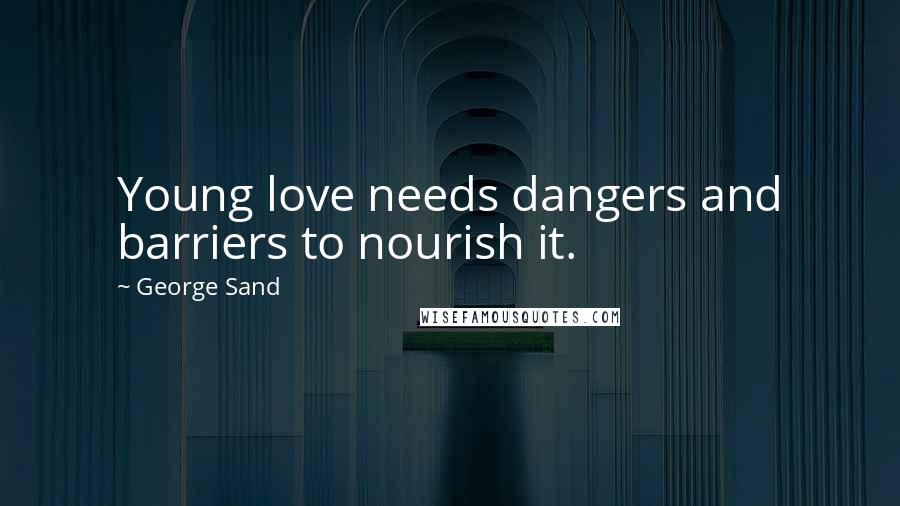 Young love needs dangers and barriers to nourish it.

~ George Sand

WISEFAMOUSQUOTES.COM